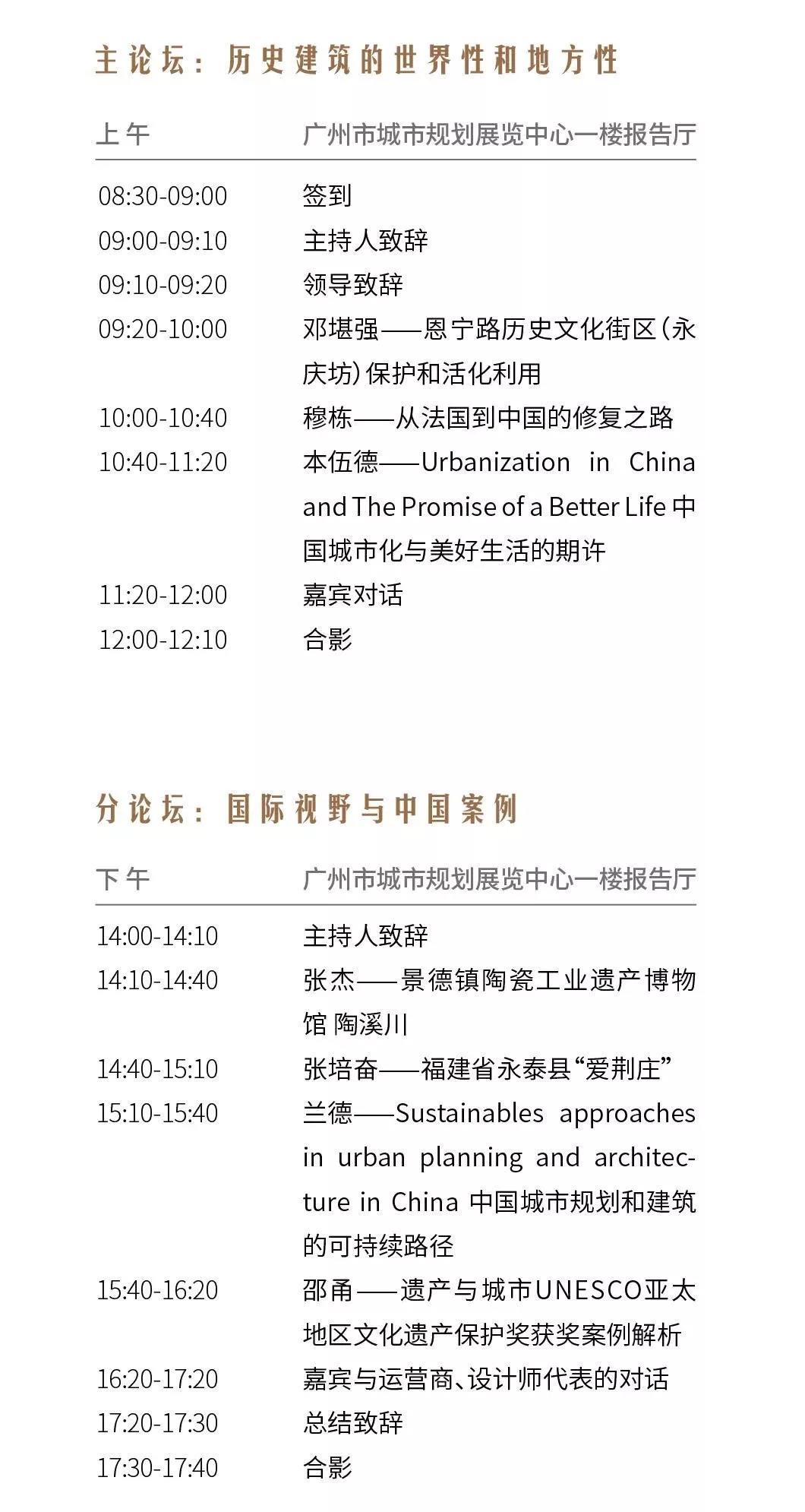 主论坛：历史建筑的世界性和地方性

| 上午 | 广州市城市规划展览中心一楼报告厅 |
|---|---|
| 08:30-09:00 | 签到 |
| 09:00-09:10 | 主持人致辞 |
| 09:10-09:20 | 领导致辞 |
| 09:20-10:00 | 邓堪强——恩宁路历史文化街区（永庆坊）保护和活化利用 |
| 10:00-10:40 | 穆栋——从法国到中国的修复之路 |
| 10:40-11:20 | 本伍德——Urbanization in China and The Promise of a Better Life 中国城市化与美好生活的期许 |
| 11:20-12:00 | 嘉宾对话 |
| 12:00-12:10 | 合影 |

分论坛：国际视野与中国案例

| 下午 | 广州市城市规划展览中心一楼报告厅 |
|---|---|
| 14:00-14:10 | 主持人致辞 |
| 14:10-14:40 | 张杰——景德镇陶瓷工业遗产博物馆 陶溪川 |
| 14:40-15:10 | 张培奋——福建省永泰县“爱荆庄” |
| 15:10-15:40 | 兰德——Sustainables approaches in urban planning and architecture in China 中国城市规划和建筑的可持续路径 |
| 15:40-16:20 | 邵甬——遗产与城市UNESCO亚太地区文化遗产保护奖获奖案例解析 |
| 16:20-17:20 | 嘉宾与运营商、设计师代表的对话 |
| 17:20-17:30 | 总结致辞 |
| 17:30-17:40 | 合影 |